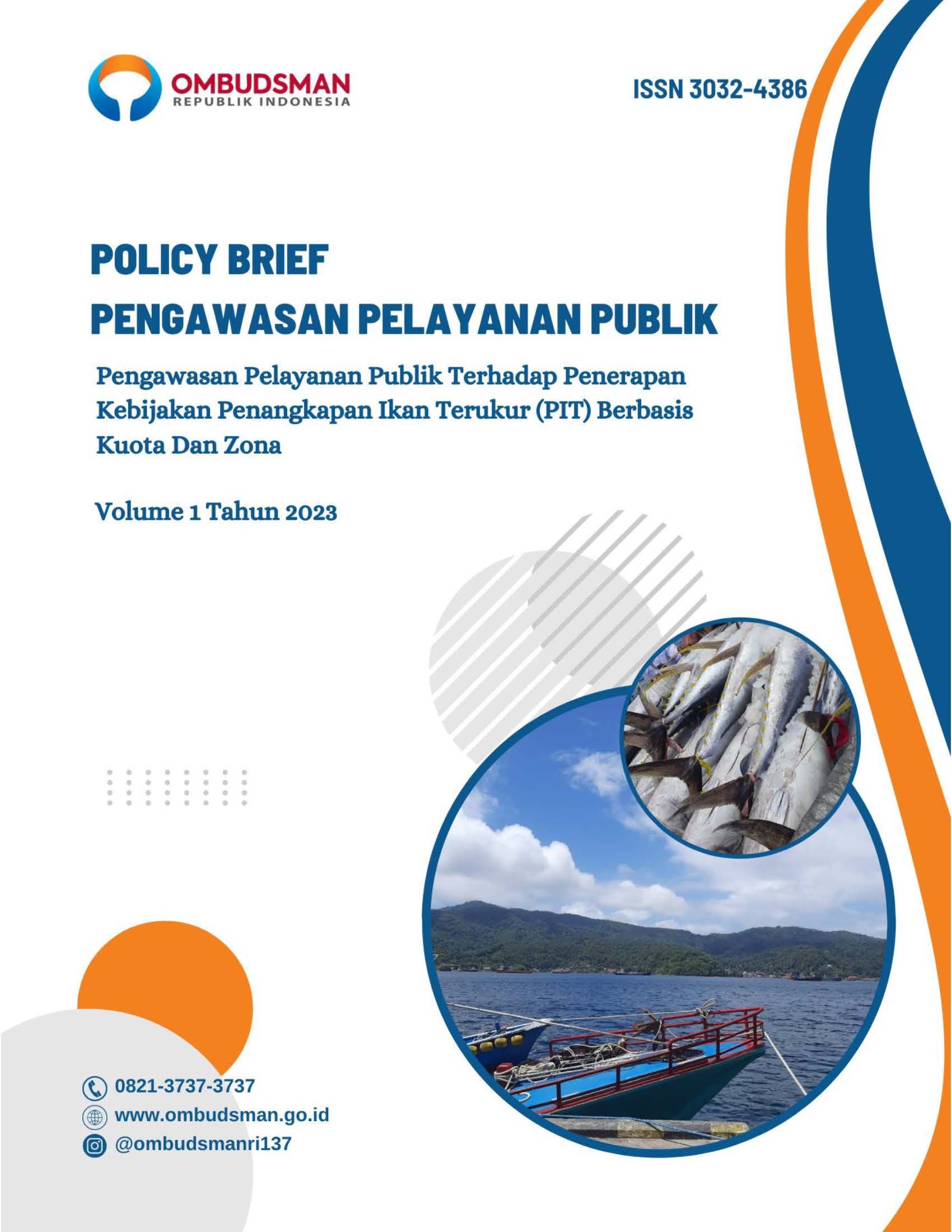 OMBUDSMAN
REPUBLIK INDONESIA

ISSN 3032-4386

POLICY BRIEF
PENGAWASAN PELAYANAN PUBLIK

Pengawasan Pelayanan Publik Terhadap Penerapan Kebijakan Penangkapan Ikan Terukur (PIT) Berbasis Kuota Dan Zona

Volume 1 Tahun 2023

0821-3737-3737
www.ombudsman.go.id
@ombudsmanri137